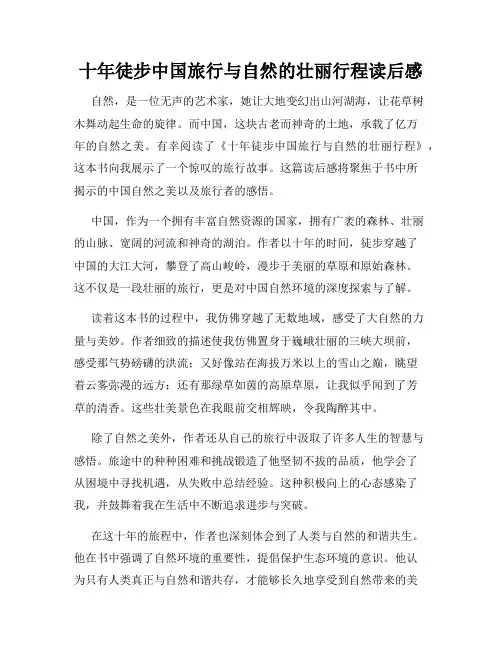 十年徒步中国旅行与自然的壮丽行程读后感

自然，是一位无声的艺术家，她让大地变幻出山河湖海，让花草树木舞动起生命的旋律。而中国，这块古老而神奇的土地，承载了亿万年的自然之美。有幸阅读了《十年徒步中国旅行与自然的壮丽行程》，这本书向我展示了一个惊叹的旅行故事。这篇读后感将聚焦于书中所揭示的中国自然之美以及旅行者的感悟。

中国，作为一个拥有丰富自然资源的国家，拥有广袤的森林、壮丽的山脉、宽阔的河流和神奇的湖泊。作者以十年的时间，徒步穿越了中国的大江大河，攀登了高山峻岭，漫步于美丽的草原和原始森林。这不仅是一段壮丽的旅行，更是对中国自然环境的深度探索与了解。

读着这本书的过程中，我仿佛穿越了无数地域，感受了大自然的力量与美妙。作者细致的描述使我仿佛置身于巍峨壮丽的三峡大坝前，感受那气势磅礴的洪流；又好像站在海拔万米以上的雪山之巅，眺望着云雾弥漫的远方；还有那绿草如茵的高原草原，让我似乎闻到了芳草的清香。这些壮美景色在我眼前交相辉映，令我陶醉其中。

除了自然之美外，作者还从自己的旅行中汲取了许多人生的智慧与感悟。旅途中的种种困难和挑战锻造了他坚韧不拔的品质，他学会了从困境中寻找机遇，从失败中总结经验。这种积极向上的心态感染了我，并鼓舞着我在生活中不断追求进步与突破。

在这十年的旅程中，作者也深刻体会到了人类与自然的和谐共生。他在书中强调了自然环境的重要性，提倡保护生态环境的意识。他认为只有人类真正与自然和谐共存，才能够长久地享受到自然带来的美